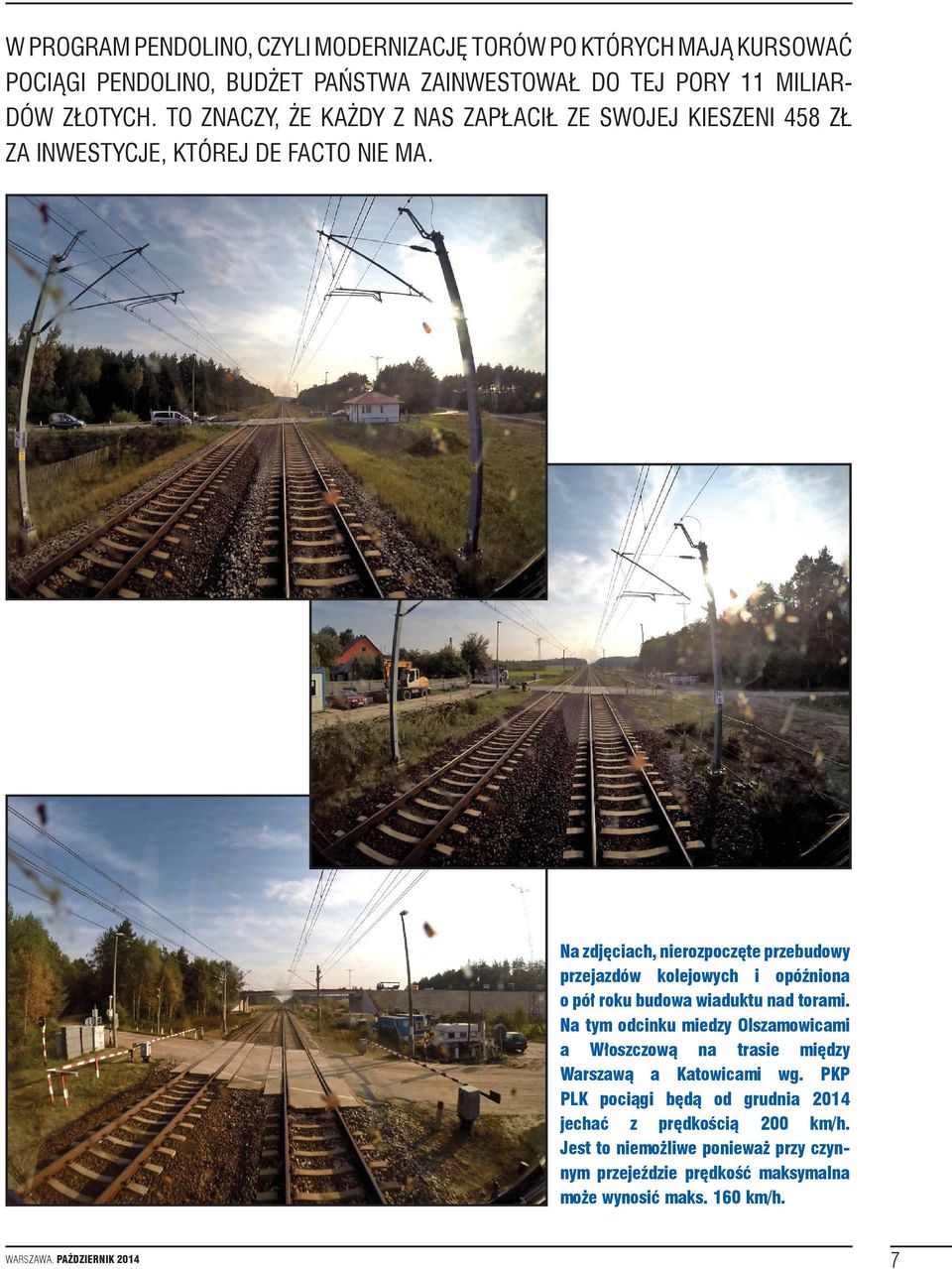 W PROGRAM PENDOLINO, CZYLI MODERNIZACJĘ TORÓW PO KTÓRYCH MAJĄ KURSOWAĆ POCIĄGI PENDOLINO, BUDŻET PAŃSTWA ZAINWESTOWAŁ DO TEJ PORY 11 MILIARDÓW ZŁOTYCH. TO ZNACZY, ŻE KAŻDY Z NAS ZAPŁACIŁ ZE SWOJEJ KIESZENI 458 ZŁ ZA INWESTYCJE, KTÓREJ DE FACTO NIE MA.

Na zdjęciach, nierozpoczęte przebudowy przejazdów kolejowych i opóźniona o pół roku budowa wiaduktu nad torami. Na tym odcinku miedzy Olszamowicami a Włoszczową na trasie między Warszawą a Katowicami wg. PKP PLK pociągi będą od grudnia 2014 jechać z prędkością 200 km/h. Jest to niemożliwe ponieważ przy czynnym przejeździe prędkość maksymalna może wynosić maks. 160 km/h.

WARSZAWA, PAŹDZIERNIK 2014

7